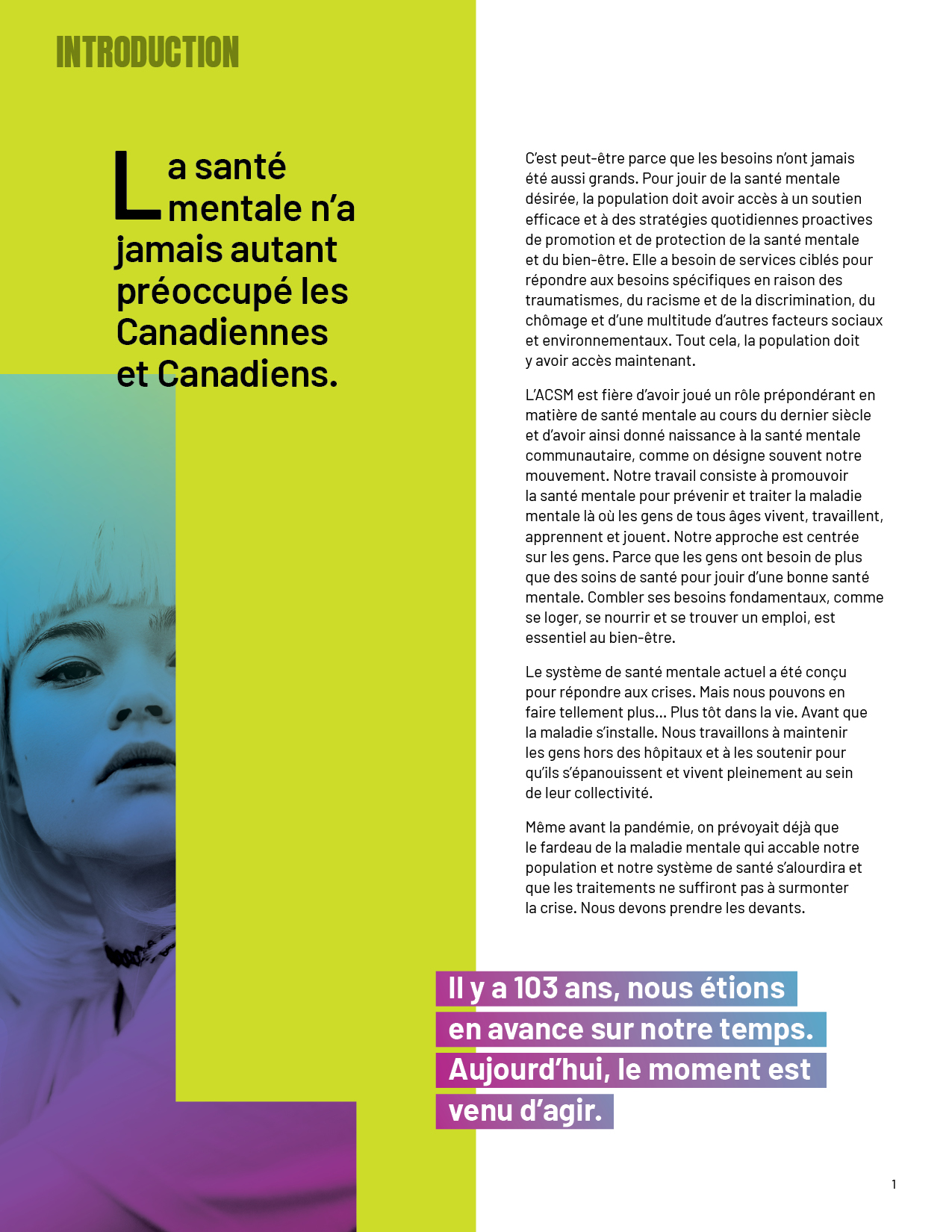 INTRODUCTION

La santé mentale n’a jamais autant préoccupé les Canadiennes et Canadiens.

C’est peut-être parce que les besoins n’ont jamais été aussi grands. Pour jouir de la santé mentale désirée, la population doit avoir accès à un soutien efficace et à des stratégies quotidiennes proactives de promotion et de protection de la santé mentale et du bien-être. Elle a besoin de services ciblés pour répondre aux besoins spécifiques en raison des traumatismes, du racisme et de la discrimination, du chômage et d’une multitude d’autres facteurs sociaux et environnementaux. Tout cela, la population doit y avoir accès maintenant.

L’ACSM est fière d’avoir joué un rôle prépondérant en matière de santé mentale au cours du dernier siècle et d’avoir ainsi donné naissance à la santé mentale communautaire, comme on désigne souvent notre mouvement. Notre travail consiste à promouvoir la santé mentale pour prévenir et traiter la maladie mentale là où les gens de tous âges vivent, travaillent, apprennent et jouent. Notre approche est centrée sur les gens. Parce que les gens ont besoin de plus que des soins de santé pour jouir d’une bonne santé mentale. Combler ses besoins fondamentaux, comme se loger, se nourrir et se trouver un emploi, est essentiel au bien-être.

Le système de santé mentale actuel a été conçu pour répondre aux crises. Mais nous pouvons en faire tellement plus… Plus tôt dans la vie. Avant que la maladie s’installe. Nous travaillons à maintenir les gens hors des hôpitaux et à les soutenir pour qu’ils s’épanouissent et vivent pleinement au sein de leur collectivité.

Même avant la pandémie, on prévoyait déjà que le fardeau de la maladie mentale qui accable notre population et notre système de santé s’alourdira et que les traitements ne suffiront pas à surmonter la crise. Nous devons prendre les devants.

Il y a 103 ans, nous étions en avance sur notre temps. Aujourd’hui, le moment est venu d’agir.

1